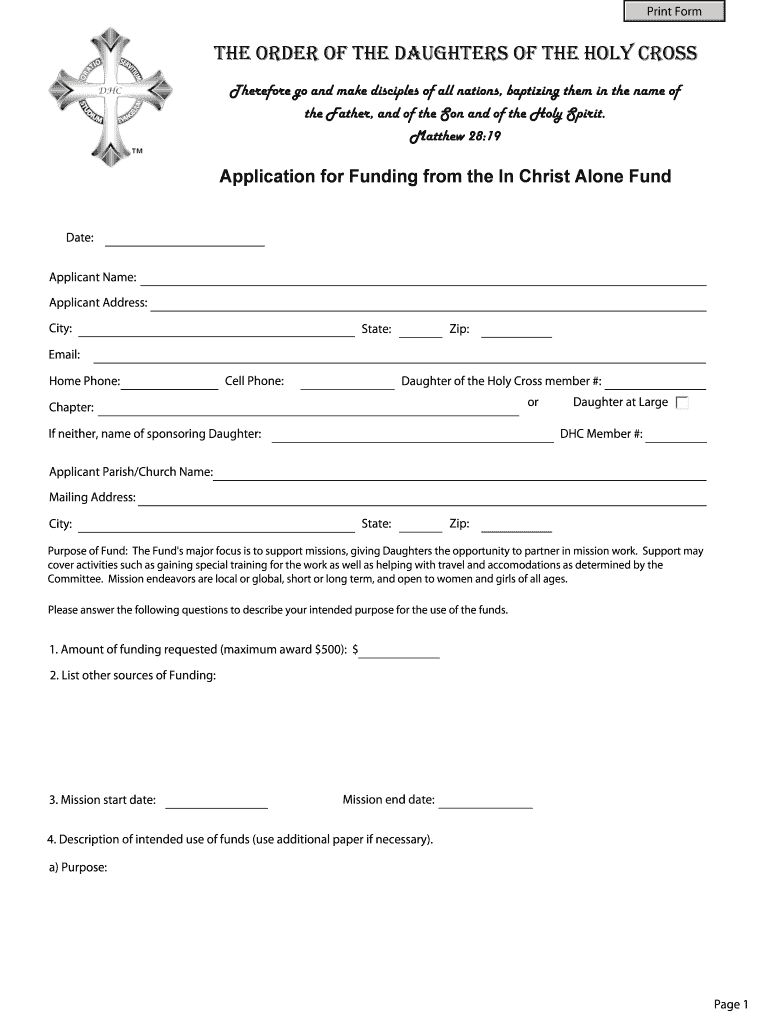 Print Form

DHC

TM

THE ORDER OF THE DAUGHTERS OF THE HOLY CROSS

Therefore go and make disciples of all nations, baptizing them in the name of the Father, and of the Son and of the Holy Spirit.
Matthew 28:19

Application for Funding from the In Christ Alone Fund

Date:

Applicant Name:

Applicant Address:

City: State: Zip:

Email:

Home Phone: Cell Phone: Daughter of the Holy Cross member #:

Chapter: or Daughter at Large

If neither, name of sponsoring Daughter: DHC Member #:

Applicant Parish/Church Name:

Mailing Address:

City: State: Zip:

Purpose of Fund: The Fund's major focus is to support missions, giving Daughters the opportunity to partner in mission work. Support may cover activities such as gaining special training for the work as well as helping with travel and accomodations as determined by the Committee. Mission endeavors are local or global, short or long term, and open to women and girls of all ages.

Please answer the following questions to describe your intended purpose for the use of the funds.

1. Amount of funding requested (maximum award $500): $

2. List other sources of Funding:

3. Mission start date: Mission end date:

4. Description of intended use of funds (use additional paper if necessary).

a) Purpose:

Page 1